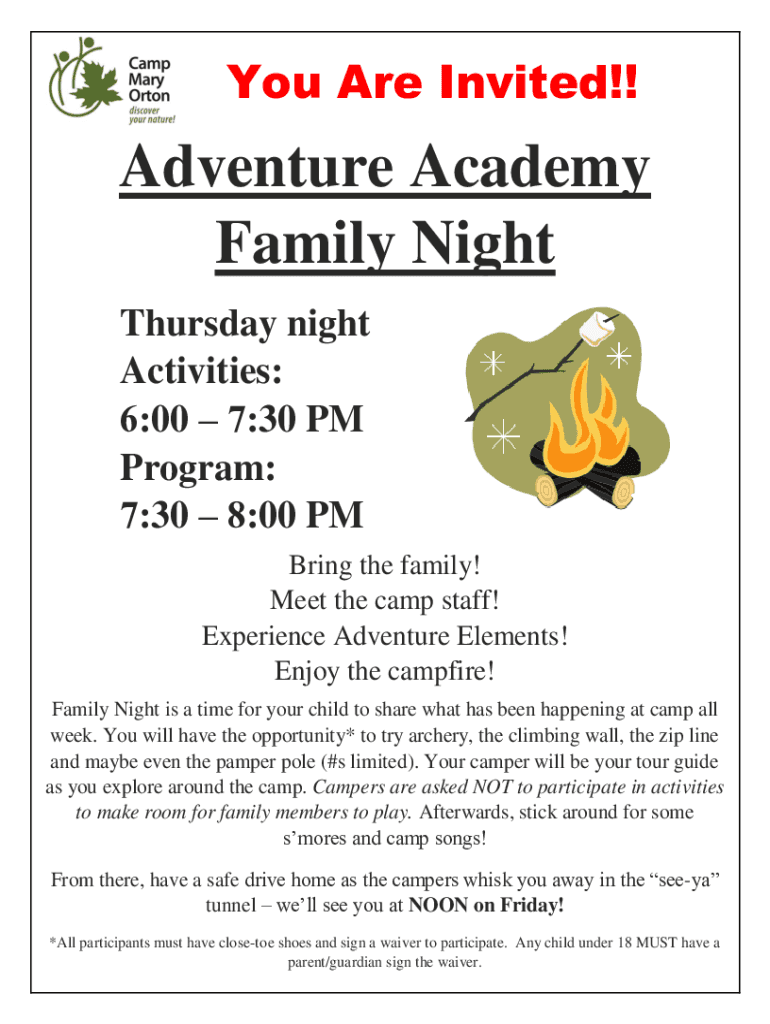 Camp Mary Orton
discover your nature!

You Are Invited!!

Adventure Academy Family Night

Thursday night
Activities:
6:00 – 7:30 PM
Program:
7:30 – 8:00 PM

Bring the family!
Meet the camp staff!
Experience Adventure Elements!
Enjoy the campfire!

Family Night is a time for your child to share what has been happening at camp all week. You will have the opportunity* to try archery, the climbing wall, the zip line and maybe even the pamper pole (#s limited). Your camper will be your tour guide as you explore around the camp. Campers are asked NOT to participate in activities to make room for family members to play. Afterwards, stick around for some s'mores and camp songs!

From there, have a safe drive home as the campers whisk you away in the "see-ya" tunnel – we'll see you at NOON on Friday!

*All participants must have close-toe shoes and sign a waiver to participate. Any child under 18 MUST have a parent/guardian sign the waiver.